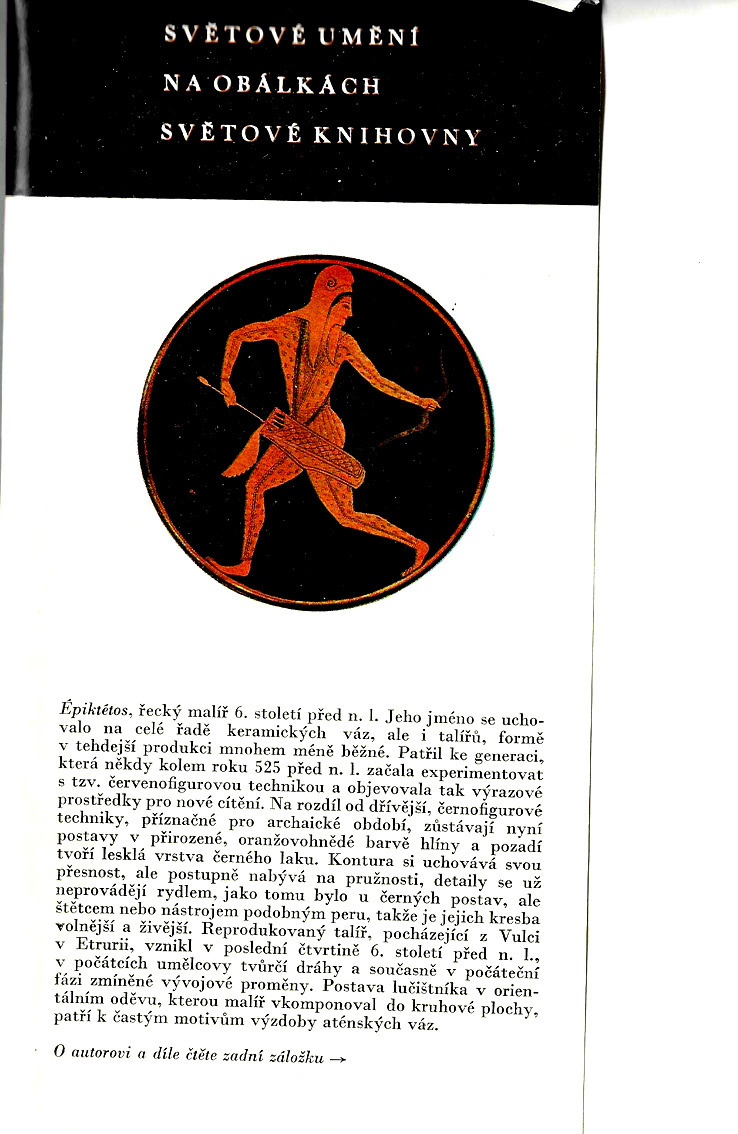 SVĚTOVÉ UMĚNÍ
NA OBÁLKÁCH
SVĚTOVÉ KNIHOVNY

Épiktétos, řecký malíř 6. století před n. l. Jeho jméno se uchovalo na celé řadě keramických váz, ale i talířů, formě v tehdejší produkci mnohem méně běžné. Patřil ke generaci, která někdy kolem roku 525 před n. l. začala experimentovat s tzv. červenofigurovou technikou a objevovala tak výrazové prostředky pro nové cítění. Na rozdíl od dřívější, černofigurové techniky, příznačné pro archaické období, zůstávají nyní postavy v přirozené, oranžovohnědé barvě hlíny a pozadí tvoří lesklá vrstva černého laku. Kontura si uchovává svou přesnost, ale postupně nabývá na pružnosti, detaily se už neprovádějí rydlem, jako tomu bylo u černých postav, ale štětcem nebo nástrojem podobným peru, takže je jejich kresba volnější a živější. Reprodukovaný talíř, pocházející z Vulci v Etrurii, vznikl v poslední čtvrtině 6. století před n. l., v počátcích umělcovy tvůrčí dráhy a současně v počáteční fázi zmíněné vývojové proměny. Postava lučištníka v orientálním oděvu, kterou malíř vkomponoval do kruhové plochy, patří k častým motivům výzdoby aténských váz.

O autorovi a díle čtěte zadní záložku →